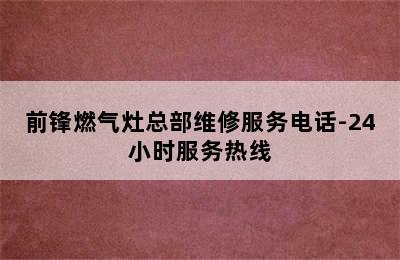 前锋燃气灶总部维修服务电话-24小时服务热线